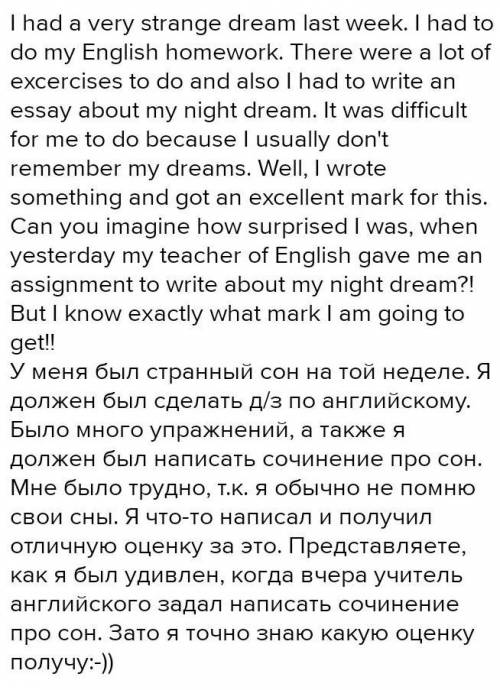 I had a very strange dream last week. I had to do my English homework. There were a lot of excercises to do and also I had to write an essay about my night dream. It was difficult for me to do because I usually don't remember my dreams. Well, I wrote something and got an excellent mark for this. Can you imagine how surprised I was, when yesterday my teacher of English gave me an assignment to write about my night dream?! But I know exactly what mark I am going to get!!
У меня был странный сон на той неделе. Я должен был сделать д/з по английскому. Было много упражнений, а также я должен был написать сочинение про сон. Мне было трудно, т.к. я обычно не помню свои сны. Я что-то написал и получил отличную оценку за это. Представляете, как я был удивлен, когда вчера учитель английского задал написать сочинение про сон. Зато я точно знаю какую оценку получу:-))